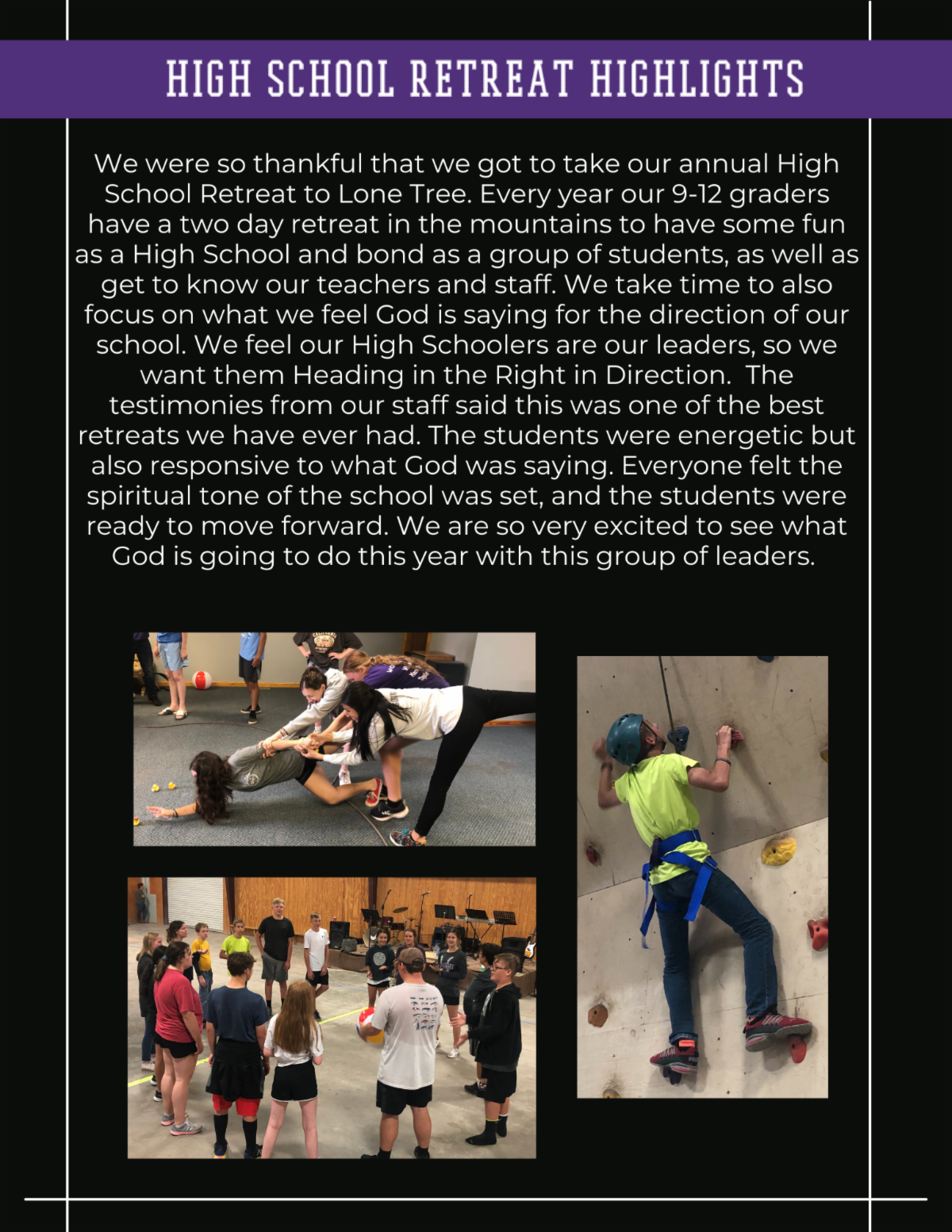 HIGH SCHOOL RETREAT HIGHLIGHTS

We were so thankful that we got to take our annual High School Retreat to Lone Tree. Every year our 9-12 graders have a two day retreat in the mountains to have some fun as a High School and bond as a group of students, as well as get to know our teachers and staff. We take time to also focus on what we feel God is saying for the direction of our school. We feel our High Schoolers are our leaders, so we want them Heading in the Right in Direction. The testimonies from our staff said this was one of the best retreats we have ever had. The students were energetic but also responsive to what God was saying. Everyone felt the spiritual tone of the school was set, and the students were ready to move forward. We are so very excited to see what God is going to do this year with this group of leaders.